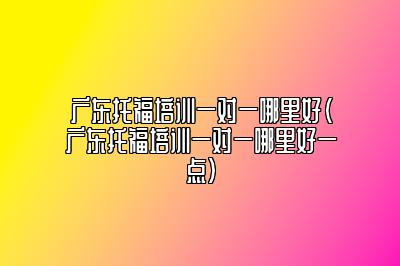 广东托福培训一对一哪里好(广东托福培训一对一哪里好一点)